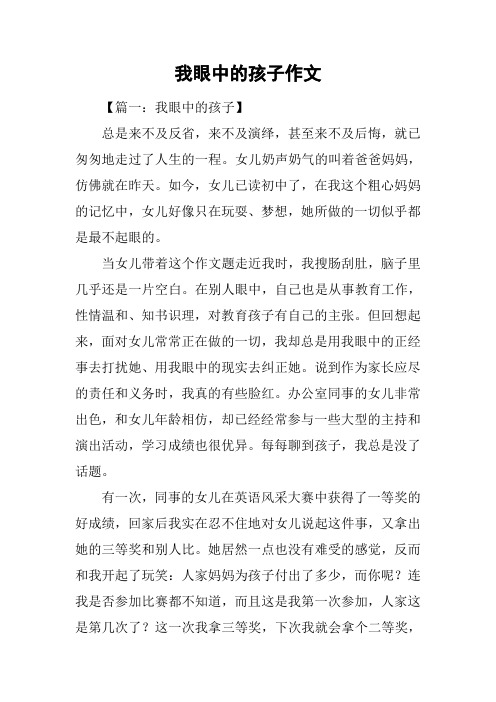 我眼中的孩子作文

【篇一：我眼中的孩子】

总是来不及反省，来不及演绎，甚至来不及后悔，就已匆匆地走过了人生的一程。女儿奶声奶气的叫着爸爸妈妈，仿佛就在昨天。如今，女儿已读初中了，在我这个粗心妈妈的记忆中，女儿好像只在玩耍、梦想，她所做的一切似乎都是最不起眼的。

当女儿带着这个作文题走近我时，我搜肠刮肚，脑子里几乎还是一片空白。在别人眼中，自己也是从事教育工作，性情温和、知书识理，对教育孩子有自己的主张。但回想起来，面对女儿常常正在做的一切，我却总是用我眼中的正经事去打扰她、用我眼中的现实去纠正她。说到作为家长应尽的责任和义务时，我真的有些脸红。办公室同事的女儿非常出色，和女儿年龄相仿，却已经经常参与一些大型的主持和演出活动，学习成绩也很优异。每每聊到孩子，我总是没了话题。

有一次，同事的女儿在英语风采大赛中获得了一等奖的好成绩，回家后我实在忍不住地对女儿说起这件事，又拿出她的三等奖和别人比。她居然一点也没有难受的感觉，反而和我开起了玩笑：人家妈妈为孩子付出了多少，而你呢？连我是否参加比赛都不知道，而且这是我第一次参加，人家这是第几次了？这一次我拿三等奖，下次我就会拿个二等奖，